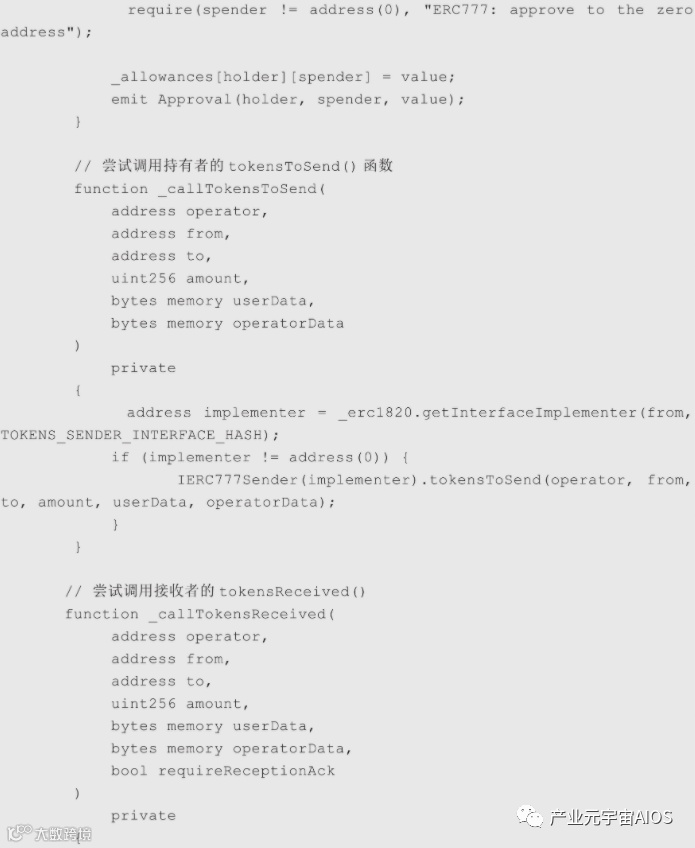 require(spender != address(0), "ERC777: approve to the zero address");

_allowances[holder][spender] = value;
emit Approval(holder, spender, value);
}

// 尝试调用持有者的tokensToSend()函数
function _callTokensToSend(
address operator,
address from,
address to,
uint256 amount,
bytes memory userData,
bytes memory operatorData
)
private
{
address implementer = _erc1820.getInterfaceImplementer(from, TOKENS_SENDER_INTERFACE_HASH);
if (implementer != address(0)) {
IERC777Sender(implementer).tokensToSend(operator, from, to, amount, userData, operatorData);
}
}

// 尝试调用接收者的tokensReceived()
function _callTokensReceived(
address operator,
address from,
address to,
uint256 amount,
bytes memory userData,
bytes memory operatorData,
bool requireReceptionAck
)
private

产业元宇宙AIOS

大数跨境